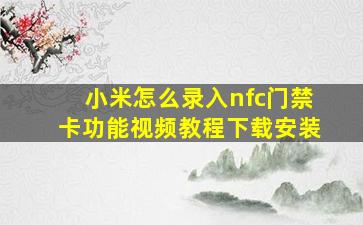 小米怎么录入nfc门禁卡功能视频教程下载安装